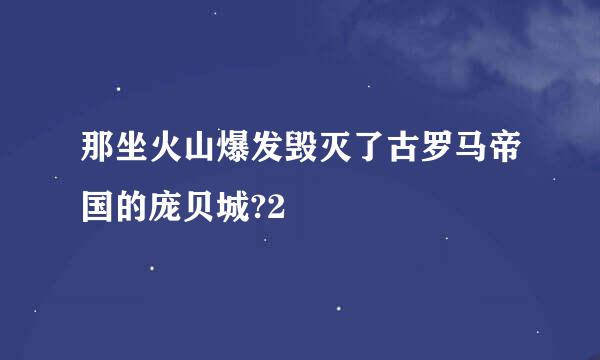 那坐火山爆发毁灭了古罗马帝国的庞贝城?2